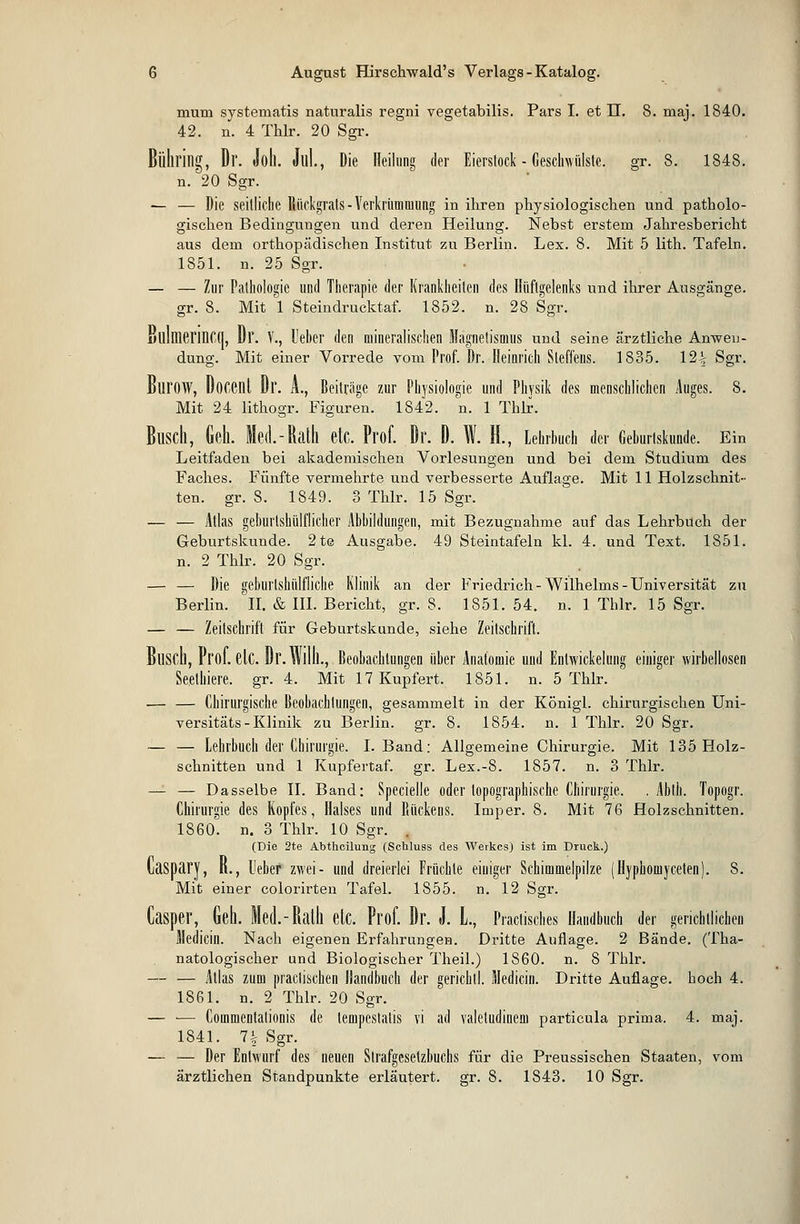 6 August Hirschwald's Verlags-Katalog.

mum systematis naturalis regni vegetabilis. Pars I. et II. 8. maj. 1840. 42. n. 4 Thlr. 20 Sgr.

Bühring, Dr. Joh. Jul., Die Heilung der Eierstock-Geschwülste. gr. 8. 1848. n. 20 Sgr.

— — Die seitliche Rückgrats-Verkrümmung in ihren physiologischen und pathologischen Bedingungen und deren Heilung. Nebst erstem Jahresbericht aus dem orthopädischen Institut zu Berlin. Lex. 8. Mit 5 lith. Tafeln. 1851. n. 25 Sgr.

— — Zur Pathologie und Therapie der Krankheiten des Hüftgelenks und ihrer Ausgänge. gr. 8. Mit 1 Steindrucktaf. 1852. n. 28 Sgr.

Bulmerincq, Dr. v., Ueber den mineralischen Magnetismus und seine ärztliche Anwendung. Mit einer Vorrede vom Prof. Dr. Heinrich Steffens. 1835. $12\frac{1}{2}$ Sgr.

Burow, Docent Dr. A., Beiträge zur Physiologie und Physik des menschlichen Auges. 8. Mit 24 lithogr. Figuren. 1842. n. 1 Thlr.

Busch, Geh. Med.-Rath etc. Prof. Dr. D. W. H., Lehrbuch der Geburtskunde. Ein Leitfaden bei akademischen Vorlesungen und bei dem Studium des Faches. Fünfte vermehrte und verbesserte Auflage. Mit 11 Holzschnitten. gr. 8. 1849. 3 Thlr. 15 Sgr.

— — Atlas geburtshülflicher Abbildungen, mit Bezugnahme auf das Lehrbuch der Geburtskunde. 2te Ausgabe. 49 Steintafeln kl. 4. und Text. 1851. n. 2 Thlr. 20 Sgr.

— — Die geburtshülfliche Klinik an der Friedrich-Wilhelms-Universität zu Berlin. II. & III. Bericht, gr. 8. 1851. 54. n. 1 Thlr. 15 Sgr.

— — Zeitschrift für Geburtskunde, siehe Zeitschrift.

Busch, Prof. etc. Dr. Wilh., Beobachtungen über Anatomie und Entwickelung einiger wirbellosen Seethiere. gr. 4. Mit 17 Kupfert. 1851. n. 5 Thlr.

— — Chirurgische Beobachtungen, gesammelt in der Königl. chirurgischen Universitäts-Klinik zu Berlin. gr. 8. 1854. n. 1 Thlr. 20 Sgr.

— — Lehrbuch der Chirurgie. I. Band: Allgemeine Chirurgie. Mit 135 Holzschnitten und 1 Kupfertaf. gr. Lex.-8. 1857. n. 3 Thlr.

— — Dasselbe II. Band: Specielle oder topographische Chirurgie. . Abth. Topogr. Chirurgie des Kopfes, Halses und Rückens. Imper. 8. Mit 76 Holzschnitten. 1860. n. 3 Thlr. 10 Sgr.
(Die 2te Abtheilung (Schluss des Werkes) ist im Druck.)

Caspary, R., Ueber zwei- und dreierlei Früchte einiger Schimmelpilze (Hyphomyceten). 8. Mit einer colorirten Tafel. 1855. n. 12 Sgr.

Casper, Geh. Med.-Rath etc. Prof. Dr. J. L., Practisches Handbuch der gerichtlichen Medicin. Nach eigenen Erfahrungen. Dritte Auflage. 2 Bände. (Thanatologischer und Biologischer Theil.) 1860. n. 8 Thlr.

— — Atlas zum practischen Handbuch der gerichtl. Medicin. Dritte Auflage. hoch 4. 1861. n. 2 Thlr. 20 Sgr.

— — Commentationis de tempestatis vi ad valetudinem particula prima. 4. maj. 1841. $7\frac{1}{2}$ Sgr.

— — Der Entwurf des neuen Strafgesetzbuchs für die Preussischen Staaten, vom ärztlichen Standpunkte erläutert. gr. 8. 1843. 10 Sgr.